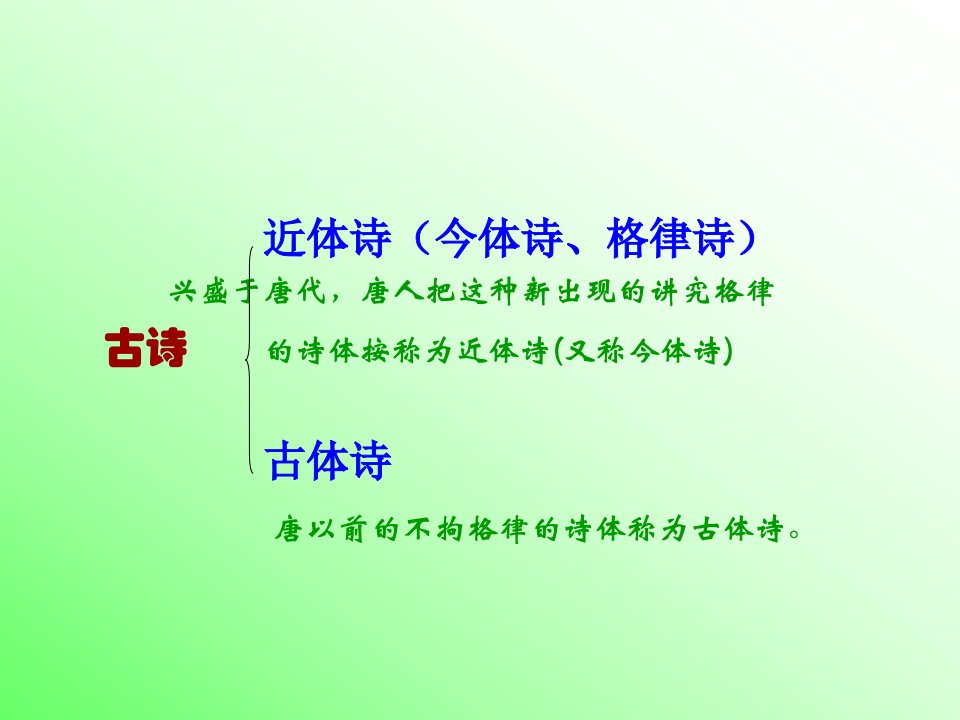 古诗

近体诗（今体诗、格律诗）

兴盛于唐代，唐人把这种新出现的讲究格律的诗体按称为近体诗(又称今体诗)

古体诗

唐以前的不拘格律的诗体称为古体诗。